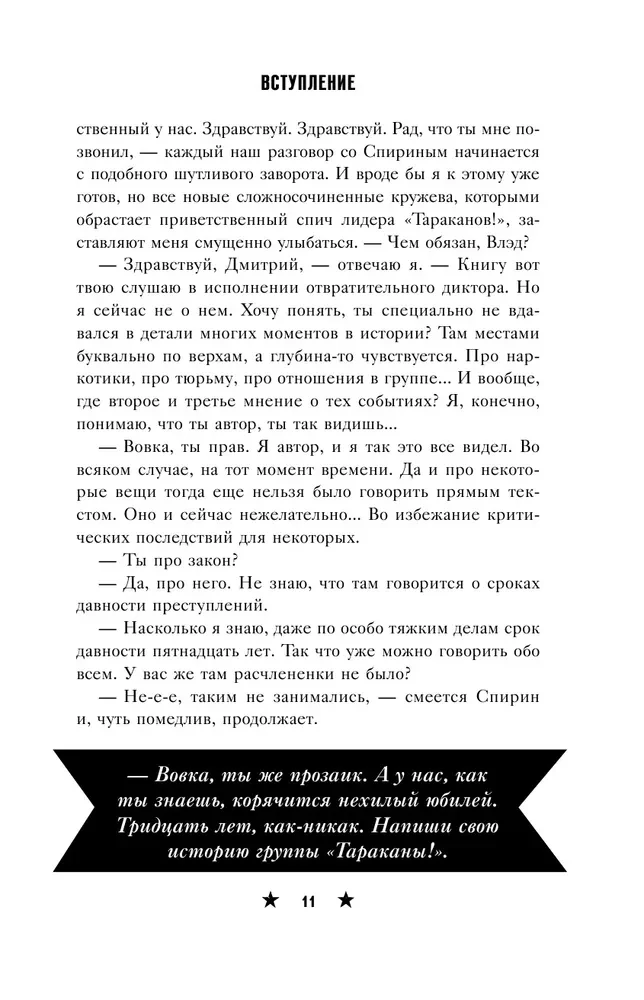 ВСТУПЛЕНИЕ

ственный у нас. Здравствуй. Здравствуй. Рад, что ты мне позвонил, — каждый наш разговор со Спириным начинается с подобного шутливого заворота. И вроде бы я к этому уже готов, но все новые сложносочиненные кружева, которыми обрастает приветственный спич лидера «Тараканов!», заставляют меня смущенно улыбаться. — Чем обязан, Влэд?

— Здравствуй, Дмитрий, — отвечаю я. — Книгу вот твою слушаю в исполнении отвратительного диктора. Но я сейчас не о нем. Хочу понять, ты специально не вдавался в детали многих моментов в истории? Там местами буквально по верхам, а глубина-то чувствуется. Про наркотики, про тюрьму, про отношения в группе... И вообще, где второе и третье мнение о тех событиях? Я, конечно, понимаю, что ты автор, ты так видишь...

— Вовка, ты прав. Я автор, и я так это все видел. Во всяком случае, на тот момент времени. Да и про некоторые вещи тогда еще нельзя было говорить прямым текстом. Оно и сейчас нежелательно... Во избежание критических последствий для некоторых.

— Ты про закон?

— Да, про него. Не знаю, что там говорится о сроках давности преступлений.

— Насколько я знаю, даже по особо тяжким делам срок давности пятнадцать лет. Так что уже можно говорить обо всем. У вас же там расчлененки не было?

— Не-е-е, таким не занимались, — смеется Спирин и, чуть помедлив, продолжает.

— Вовка, ты же прозаик. А у нас, как ты знаешь, корячится нехилый юбилей. Тридцать лет, как-никак. Напиши свою историю группы «Тараканы!».

★ 11 ★